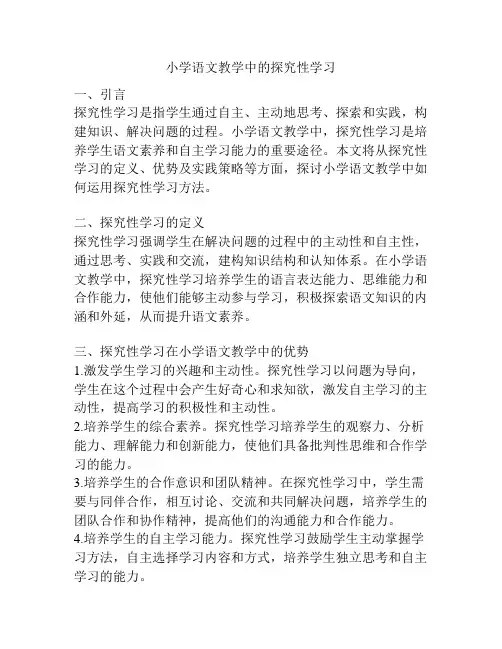 小学语文教学中的探究性学习

一、引言
探究性学习是指学生通过自主、主动地思考、探索和实践，构建知识、解决问题的过程。小学语文教学中，探究性学习是培养学生语文素养和自主学习能力的重要途径。本文将从探究性学习的定义、优势及实践策略等方面，探讨小学语文教学中如何运用探究性学习方法。

二、探究性学习的定义
探究性学习强调学生在解决问题的过程中的主动性和自主性，通过思考、实践和交流，建构知识结构和认知体系。在小学语文教学中，探究性学习培养学生的语言表达能力、思维能力和合作能力，使他们能够主动参与学习，积极探索语文知识的内涵和外延，从而提升语文素养。

三、探究性学习在小学语文教学中的优势
1.激发学生学习的兴趣和主动性。探究性学习以问题为导向，学生在这个过程中会产生好奇心和求知欲，激发自主学习的主动性，提高学习的积极性和主动性。
2.培养学生的综合素养。探究性学习培养学生的观察力、分析能力、理解能力和创新能力，使他们具备批判性思维和合作学习的能力。
3.培养学生的合作意识和团队精神。在探究性学习中，学生需要与同伴合作，相互讨论、交流和共同解决问题，培养学生的团队合作和协作精神，提高他们的沟通能力和合作能力。
4.培养学生的自主学习能力。探究性学习鼓励学生主动掌握学习方法，自主选择学习内容和方式，培养学生独立思考和自主学习的能力。